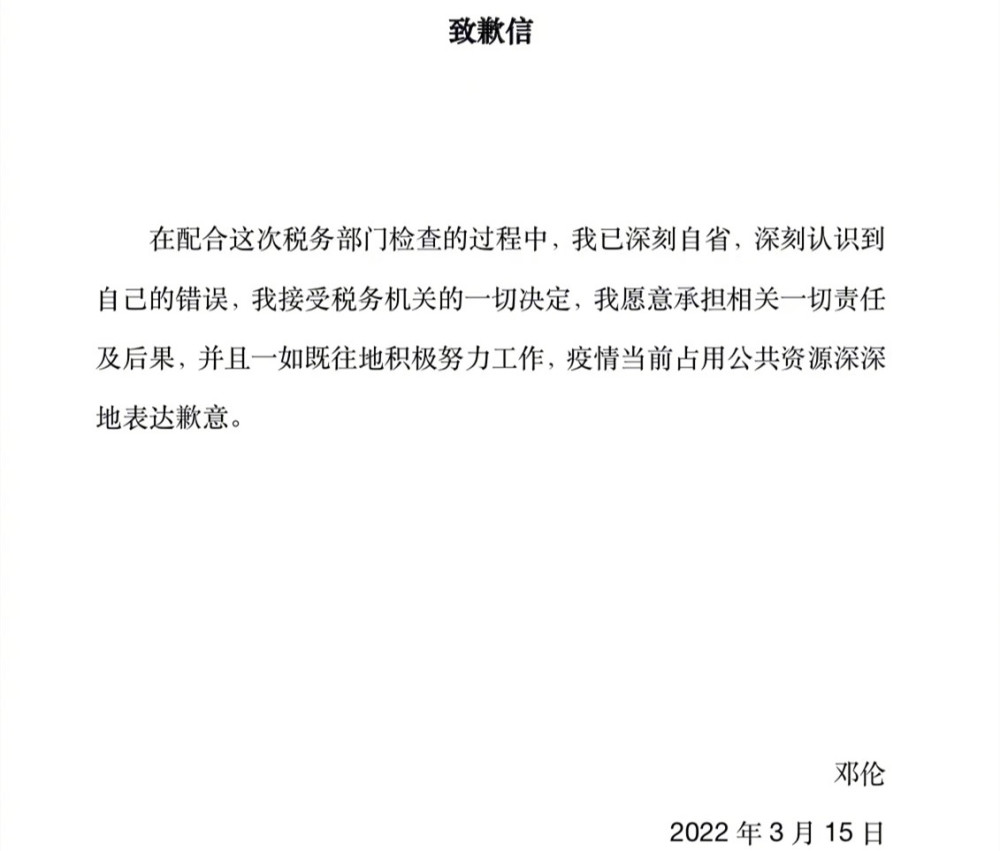 致歉信

在配合这次税务部门检查的过程中，我已深刻自省，深刻认识到自己的错误，我接受税务机关的一切决定，我愿意承担相关一切责任及后果，并且一如既往地积极努力工作，疫情当前占用公共资源深深地表达歉意。

邓伦

2022 年 3 月 15 日